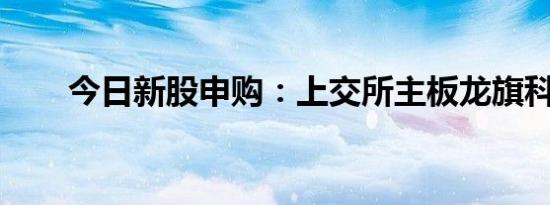 今日新股申购：上交所主板龙旗科